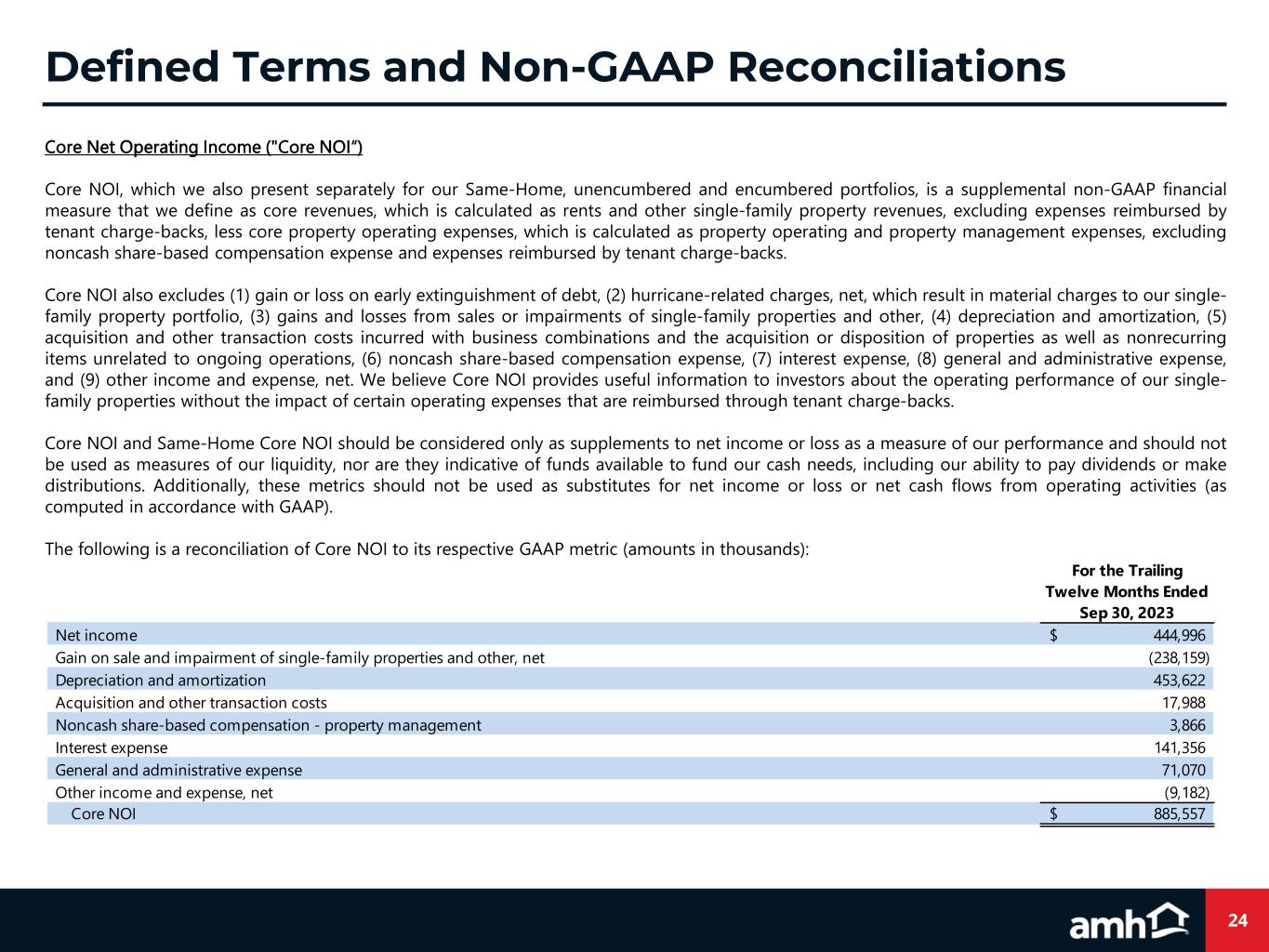 Defined Terms and Non-GAAP Reconciliations

Core Net Operating Income ("Core NOI")

Core NOI, which we also present separately for our Same-Home, unencumbered and encumbered portfolios, is a supplemental non-GAAP financial measure that we define as core revenues, which is calculated as rents and other single-family property revenues, excluding expenses reimbursed by tenant charge-backs, less core property operating expenses, which is calculated as property operating and property management expenses, excluding noncash share-based compensation expense and expenses reimbursed by tenant charge-backs.

Core NOI also excludes (1) gain or loss on early extinguishment of debt, (2) hurricane-related charges, net, which result in material charges to our single-family property portfolio, (3) gains and losses from sales or impairments of single-family properties and other, (4) depreciation and amortization, (5) acquisition and other transaction costs incurred with business combinations and the acquisition or disposition of properties as well as nonrecurring items unrelated to ongoing operations, (6) noncash share-based compensation expense, (7) interest expense, (8) general and administrative expense, and (9) other income and expense, net. We believe Core NOI provides useful information to investors about the operating performance of our single-family properties without the impact of certain operating expenses that are reimbursed through tenant charge-backs.

Core NOI and Same-Home Core NOI should be considered only as supplements to net income or loss as a measure of our performance and should not be used as measures of our liquidity, nor are they indicative of funds available to fund our cash needs, including our ability to pay dividends or make distributions. Additionally, these metrics should not be used as substitutes for net income or loss or net cash flows from operating activities (as computed in accordance with GAAP).

The following is a reconciliation of Core NOI to its respective GAAP metric (amounts in thousands):

| | For the Trailing Twelve Months Ended Sep 30, 2023 |
|---|---|
| Net income | $ 444,996 |
| Gain on sale and impairment of single-family properties and other, net | (238,159) |
| Depreciation and amortization | 453,622 |
| Acquisition and other transaction costs | 17,988 |
| Noncash share-based compensation - property management | 3,866 |
| Interest expense | 141,356 |
| General and administrative expense | 71,070 |
| Other income and expense, net | (9,182) |
| Core NOI | $ 885,557 |

amh

24